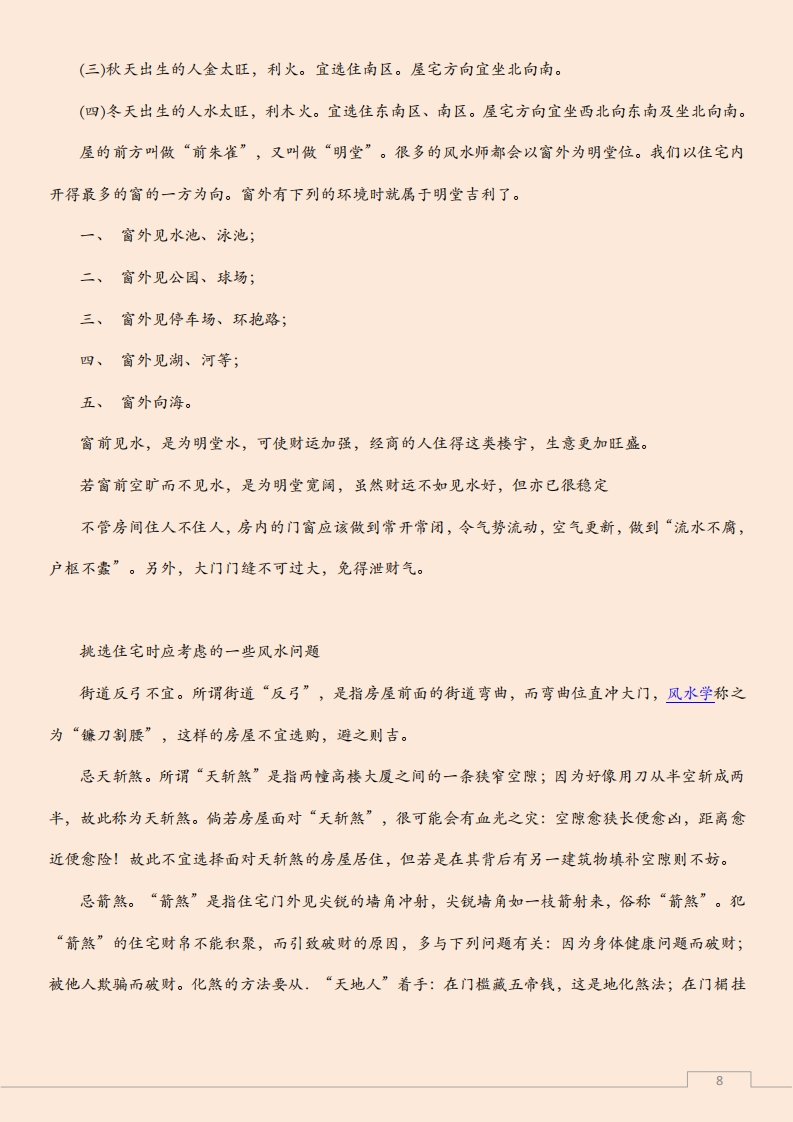 (三)秋天出生的人金太旺，利火。宜选住南区。屋宅方向宜坐北向南。

(四)冬天出生的人水太旺，利木火。宜选住东南区、南区。屋宅方向宜坐西北向东南及坐北向南。

屋的前方叫做“前朱雀”，又叫做“明堂”。很多的风水师都会以窗外为明堂位。我们以住宅内开得最多的窗的一方为向。窗外有下列的环境时就属于明堂吉利了。

一、 窗外见水池、泳池;

二、 窗外见公园、球场;

三、 窗外见停车场、环抱路;

四、 窗外见湖、河等;

五、 窗外向海。

窗前见水，是为明堂水，可使财运加强，经商的人住得这类楼宇，生意更加旺盛。

若窗前空旷而不见水，是为明堂宽阔，虽然财运不如见水好，但亦已很稳定

不管房间住人不住人，房内的门窗应该做到常开常闭，令气势流动，空气更新，做到“流水不腐，户枢不蠹”。另外，大门门缝不可过大，免得泄财气。

挑选住宅时应考虑的一些风水问题

街道反弓不宜。所谓街道“反弓”，是指房屋前面的街道弯曲，而弯曲位直冲大门，风水学称之为“镰刀割腰”，这样的房屋不宜选购，避之则吉。

忌天斩煞。所谓“天斩煞”是指两幢高楼大厦之间的一条狭窄空隙；因为好像用刀从半空斩成两半，故此称为天斩煞。倘若房屋面对“天斩煞”，很可能会有血光之灾：空隙愈狭长便愈凶，距离愈近便愈险！故此不宜选择面对天斩煞的房屋居住，但若是在其背后有另一建筑物填补空隙则不妨。

忌箭煞。“箭煞”是指住宅门外见尖锐的墙角冲射，尖锐墙角如一枝箭射来，俗称“箭煞”。犯“箭煞”的住宅财帛不能积聚，而引致破财的原因，多与下列问题有关：因为身体健康问题而破财；被他人欺骗而破财。化煞的方法要从．“天地人”着手：在门槛藏五帝钱，这是地化煞法；在门楣挂

8